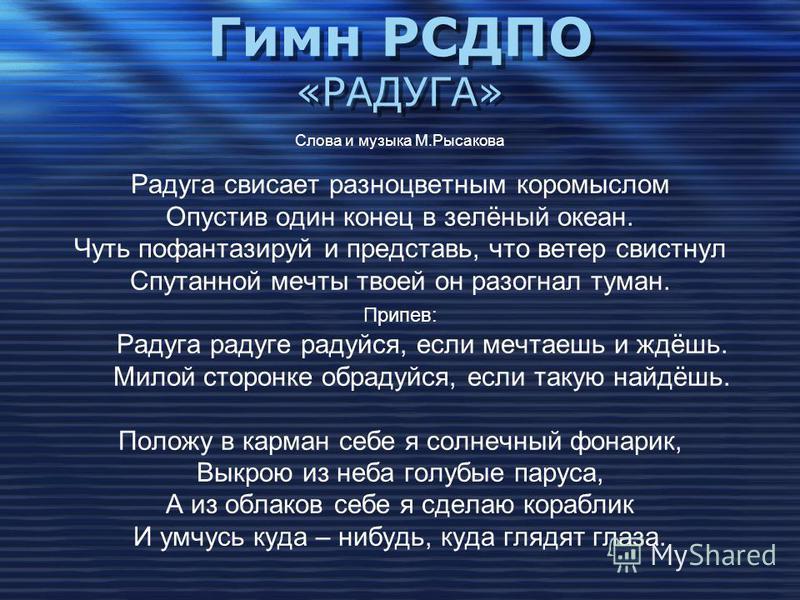 Гимн РСДПО
«РАДУГА»

Слова и музыка М.Рысакова

Радуга свисает разноцветным коромыслом
Опустив один конец в зелёный океан.
Чуть пофантазируй и представь, что ветер свистнул
Спутанной мечты твоей он разогнал туман.

Припев:
Радуга радуге радуйся, если мечтаешь и ждёшь.
Милой сторонке обрадуйся, если такую найдёшь.

Положу в карман себе я солнечный фонарик,
Выкрою из неба голубые паруса,
А из облаков себе я сделаю кораблик
И умчусь куда – нибудь, куда глядят глаза.

MyShared